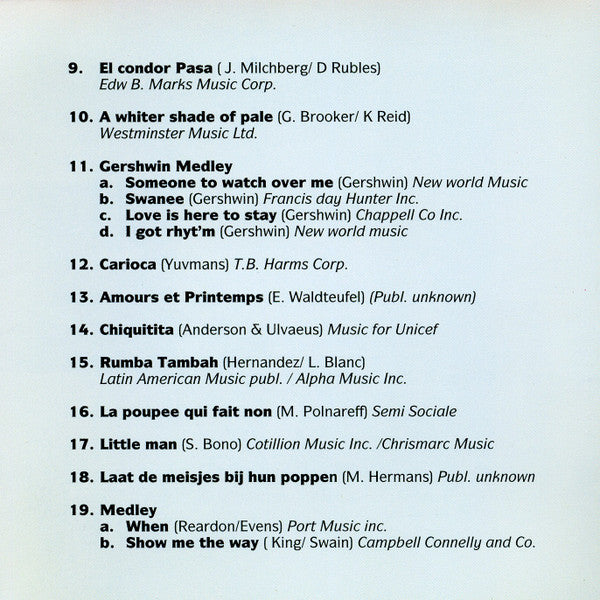 9. El condor Pasa ( J. Milchberg/ D Rubles)
Edw B. Marks Music Corp.

10. A whiter shade of pale (G. Brooker/ K Reid)
Westminster Music Ltd.

11. Gershwin Medley
a. Someone to watch over me (Gershwin) New world Music
b. Swanee (Gershwin) Francis day Hunter Inc.
c. Love is here to stay (Gershwin) Chappell Co Inc.
d. I got rhyt'm (Gershwin) New world music

12. Carioca (Yuvmans) T.B. Harms Corp.

13. Amours et Printemps (E. Waldteufel) (Publ. unknown)

14. Chiquitita (Anderson & Ulvaeus) Music for Unicef

15. Rumba Tambah (Hernandez/ L. Blanc)
Latin American Music publ. / Alpha Music Inc.

16. La poupee qui fait non (M. Polnareff) Semi Sociale

17. Little man (S. Bono) Cotillion Music Inc. /Chrismarc Music

18. Laat de meisjes bij hun poppen (M. Hermans) Publ. unknown

19. Medley
a. When (Reardon/Evens) Port Music inc.
b. Show me the way ( King/ Swain) Campbell Connelly and Co.